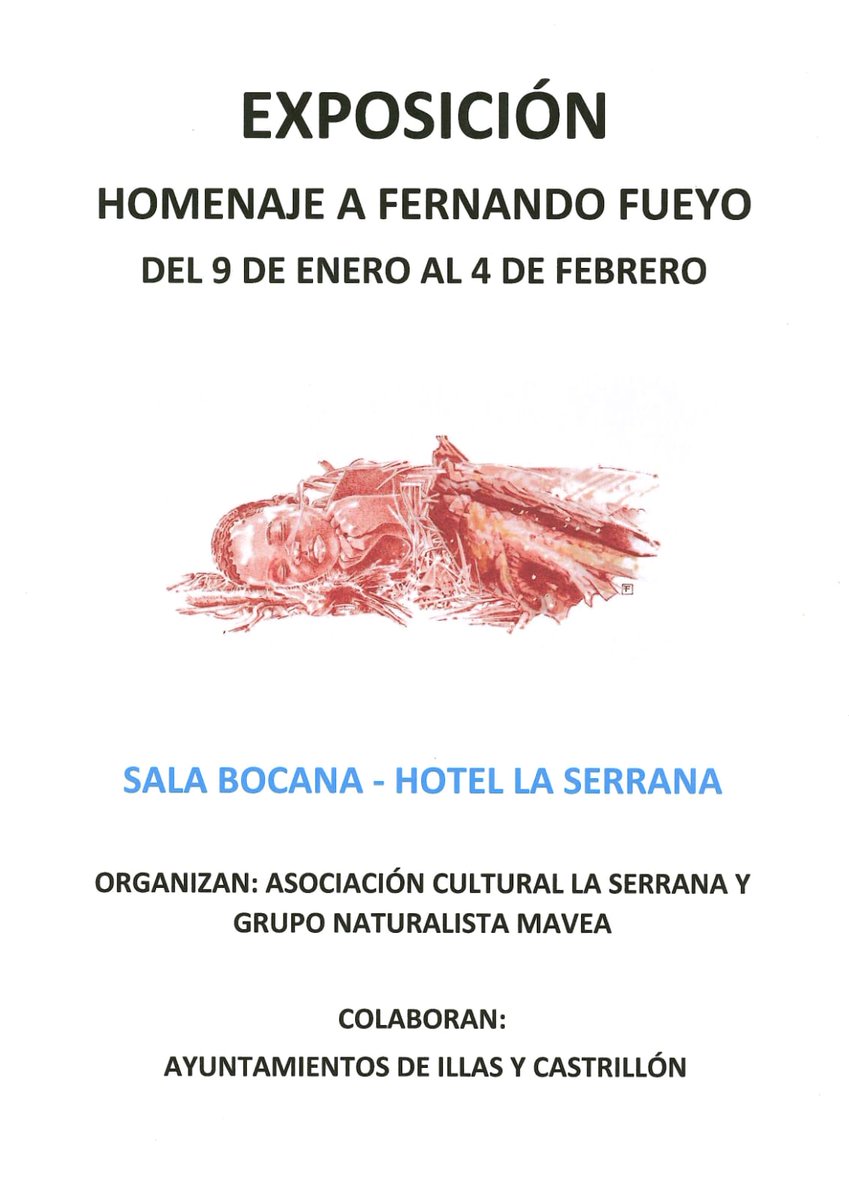 EXPOSICIÓN

HOMENAJE A FERNANDO FUEYO

DEL 9 DE ENERO AL 4 DE FEBRERO

F

SALA BOCANA - HOTEL LA SERRANA

ORGANIZAN: ASOCIACIÓN CULTURAL LA SERRANA Y GRUPO NATURALISTA MAVEA

COLABORAN:
AYUNTAMIENTOS DE ILLAS Y CASTRILLÓN